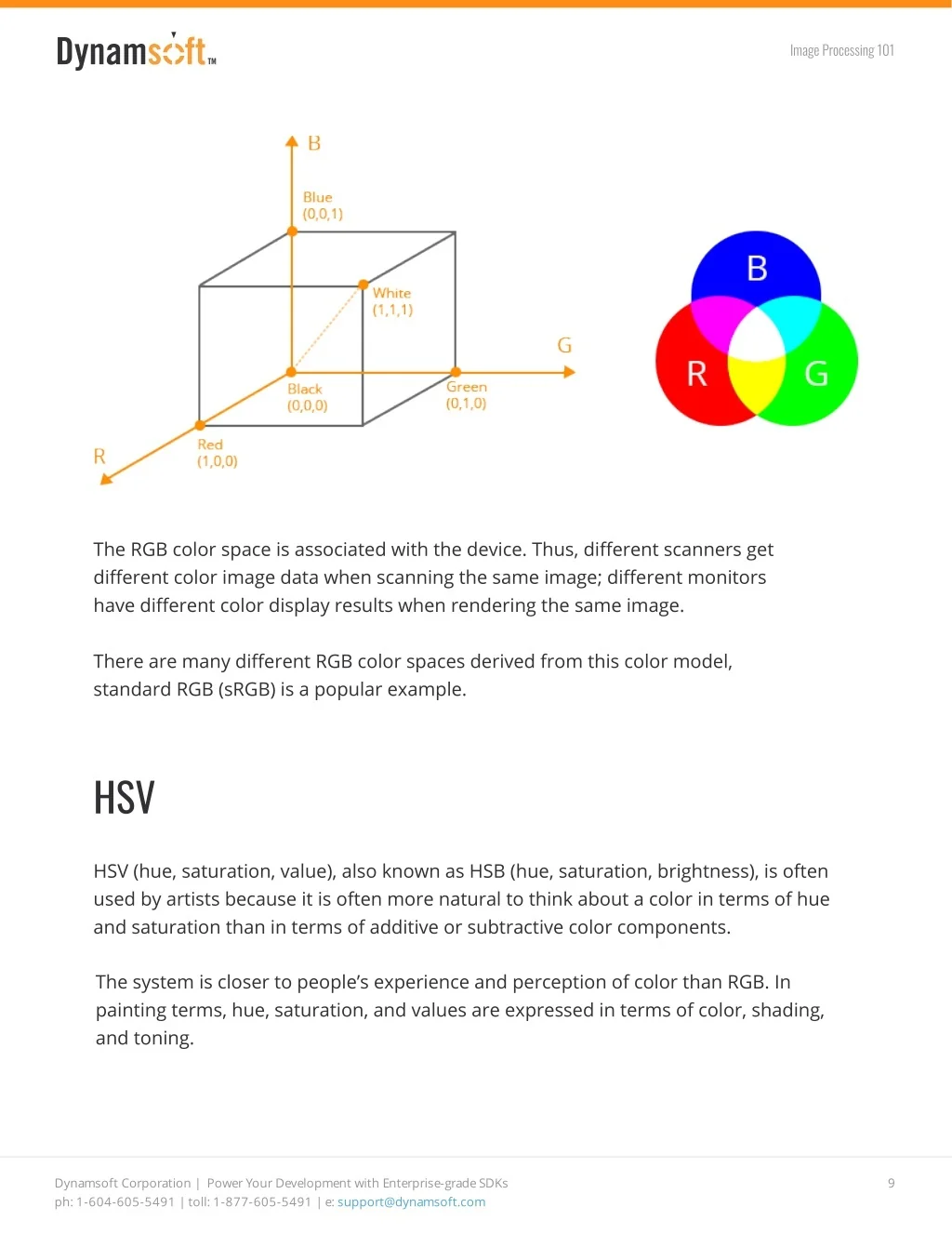 Dynamsoft™

Image Processing 101

B

Blue
(0,0,1)

White
(1,1,1)

G

Black
(0,0,0)

Green
(0,1,0)

Red
(1,0,0)

R

B

R

G

The RGB color space is associated with the device. Thus, different scanners get different color image data when scanning the same image; different monitors have different color display results when rendering the same image.

There are many different RGB color spaces derived from this color model, standard RGB (sRGB) is a popular example.

HSV

HSV (hue, saturation, value), also known as HSB (hue, saturation, brightness), is often used by artists because it is often more natural to think about a color in terms of hue and saturation than in terms of additive or subtractive color components.

The system is closer to people's experience and perception of color than RGB. In painting terms, hue, saturation, and values are expressed in terms of color, shading, and toning.

Dynamsoft Corporation | Power Your Development with Enterprise-grade SDKs
ph: 1-604-605-5491 | toll: 1-877-605-5491 | e: support@dynamsoft.com

9